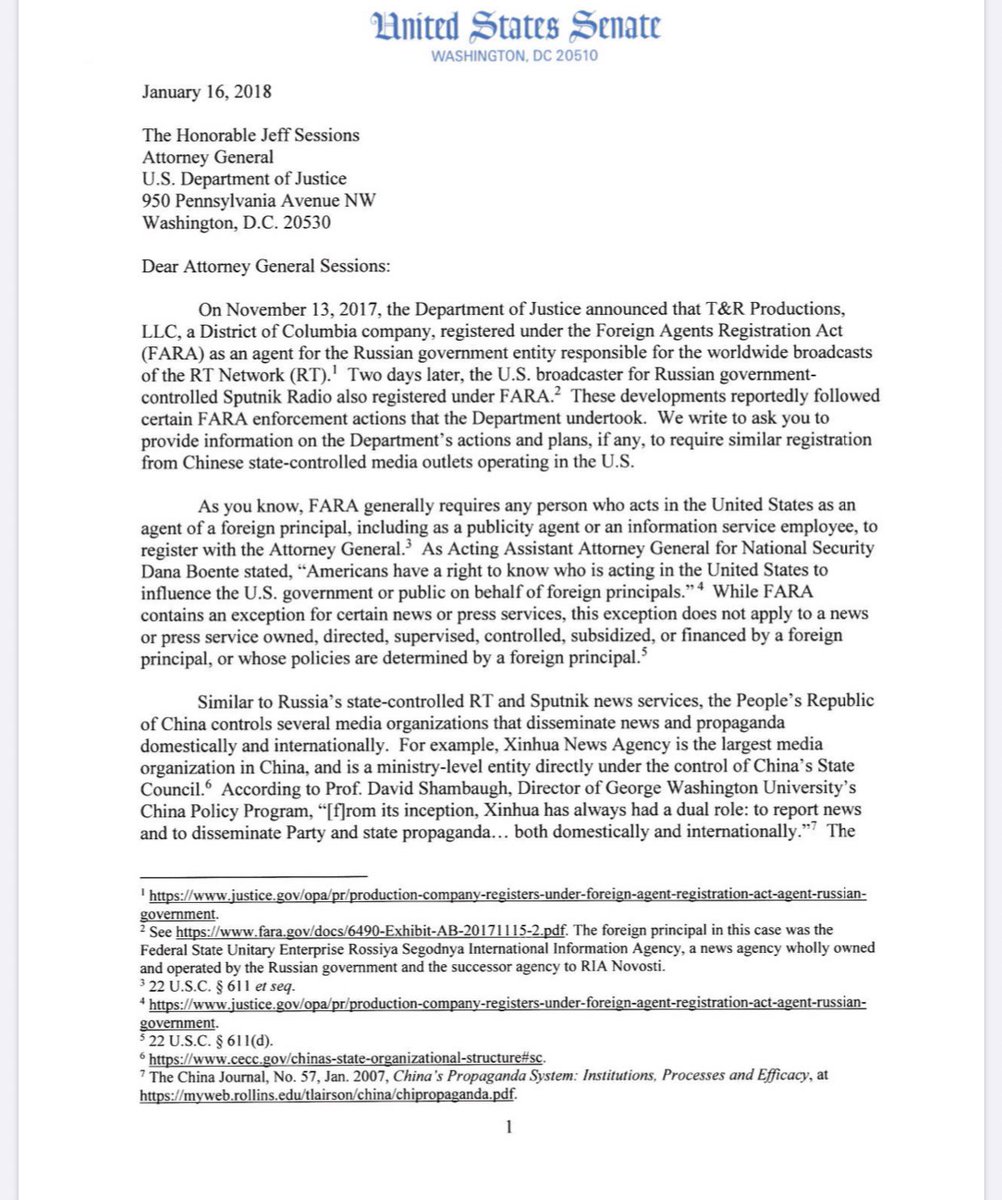 United States Senate
WASHINGTON, DC 20510

January 16, 2018

The Honorable Jeff Sessions
Attorney General
U.S. Department of Justice
950 Pennsylvania Avenue NW
Washington, D.C. 20530

Dear Attorney General Sessions:

On November 13, 2017, the Department of Justice announced that T&R Productions, LLC, a District of Columbia company, registered under the Foreign Agents Registration Act (FARA) as an agent for the Russian government entity responsible for the worldwide broadcasts of the RT Network (RT).$^1$ Two days later, the U.S. broadcaster for Russian government-controlled Sputnik Radio also registered under FARA.$^2$ These developments reportedly followed certain FARA enforcement actions that the Department undertook. We write to ask you to provide information on the Department's actions and plans, if any, to require similar registration from Chinese state-controlled media outlets operating in the U.S.

As you know, FARA generally requires any person who acts in the United States as an agent of a foreign principal, including as a publicity agent or an information service employee, to register with the Attorney General.$^3$ As Acting Assistant Attorney General for National Security Dana Boente stated, "Americans have a right to know who is acting in the United States to influence the U.S. government or public on behalf of foreign principals."$^4$ While FARA contains an exception for certain news or press services, this exception does not apply to a news or press service owned, directed, supervised, controlled, subsidized, or financed by a foreign principal, or whose policies are determined by a foreign principal.$^5$

Similar to Russia's state-controlled RT and Sputnik news services, the People's Republic of China controls several media organizations that disseminate news and propaganda domestically and internationally. For example, Xinhua News Agency is the largest media organization in China, and is a ministry-level entity directly under the control of China's State Council.$^6$ According to Prof. David Shambaugh, Director of George Washington University's China Policy Program, "[f]rom its inception, Xinhua has always had a dual role: to report news and to disseminate Party and state propaganda… both domestically and internationally."$^7$ The

$^1$ https://www.justice.gov/opa/pr/production-company-registers-under-foreign-agent-registration-act-agent-russian-government.
$^2$ See https://www.fara.gov/docs/6490-Exhibit-AB-20171115-2.pdf. The foreign principal in this case was the Federal State Unitary Enterprise Rossiya Segodnya International Information Agency, a news agency wholly owned and operated by the Russian government and the successor agency to RIA Novosti.
$^3$ 22 U.S.C. § 611 et seq.
$^4$ https://www.justice.gov/opa/pr/production-company-registers-under-foreign-agent-registration-act-agent-russian-government.
$^5$ 22 U.S.C. § 611(d).
$^6$ https://www.cecc.gov/chinas-state-organizational-structure#sc.
$^7$ The China Journal, No. 57, Jan. 2007, China's Propaganda System: Institutions, Processes and Efficacy, at https://myweb.rollins.edu/tlairson/china/chipropaganda.pdf.

1